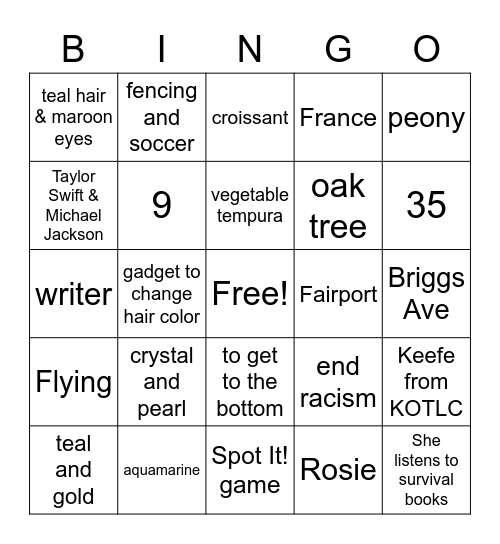 | B | I | N | G | O |
|---|---|---|---|---|
| teal hair & maroon eyes | fencing and soccer | croissant | France | peony |
| Taylor Swift & Michael Jackson | 9 | vegetable tempura | oak tree | 35 |
| writer | gadget to change hair color | Free! | Fairport | Briggs Ave |
| Flying | crystal and pearl | to get to the bottom | end racism | Keefe from KOTLC |
| teal and gold | aquamarine | Spot It! game | Rosie | She listens to survival books |